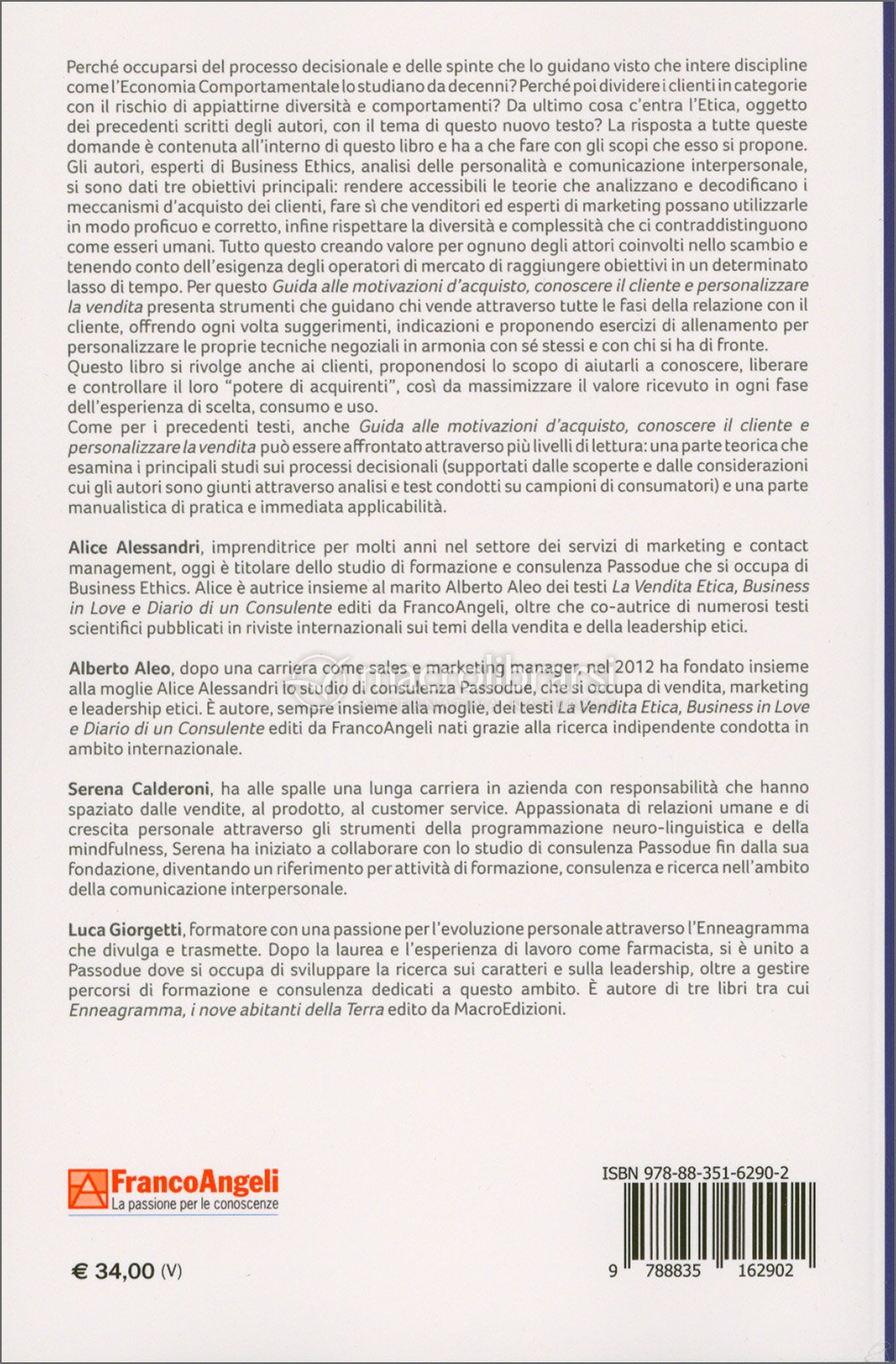 Perché occuparsi del processo decisionale e delle spinte che lo guidano visto che intere discipline come l'Economia Comportamentale lo studiano da decenni? Perché poi dividere i clienti in categorie con il rischio di appiattirne diversità e comportamenti? Da ultimo cosa c'entra l'Etica, oggetto dei precedenti scritti degli autori, con il tema di questo nuovo testo? La risposta a tutte queste domande è contenuta all'interno di questo libro e ha a che fare con gli scopi che esso si propone. Gli autori, esperti di Business Ethics, analisi delle personalità e comunicazione interpersonale, si sono dati tre obiettivi principali: rendere accessibili le teorie che analizzano e decodificano i meccanismi d'acquisto dei clienti, fare sì che venditori ed esperti di marketing possano utilizzarle in modo proficuo e corretto, infine rispettare la diversità e complessità che ci contraddistinguono come esseri umani. Tutto questo creando valore per ognuno degli attori coinvolti nello scambio e tenendo conto dell'esigenza degli operatori di mercato di raggiungere obiettivi in un determinato lasso di tempo. Per questo Guida alle motivazioni d'acquisto, conoscere il cliente e personalizzare la vendita presenta strumenti che guidano chi vende attraverso tutte le fasi della relazione con il cliente, offrendo ogni volta suggerimenti, indicazioni e proponendo esercizi di allenamento per personalizzare le proprie tecniche negoziali in armonia con sé stessi e con chi si ha di fronte.
Questo libro si rivolge anche ai clienti, proponendosi lo scopo di aiutarli a conoscere, liberare e controllare il loro "potere di acquirenti", così da massimizzare il valore ricevuto in ogni fase dell'esperienza di scelta, consumo e uso.
Come per i precedenti testi, anche Guida alle motivazioni d'acquisto, conoscere il cliente e personalizzare la vendita può essere affrontato attraverso più livelli di lettura: una parte teorica che esamina i principali studi sui processi decisionali (supportati dalle scoperte e dalle considerazioni cui gli autori sono giunti attraverso analisi e test condotti su campioni di consumatori) e una parte manualistica di pratica e immediata applicabilità.

Alice Alessandri, imprenditrice per molti anni nel settore dei servizi di marketing e contact management, oggi è titolare dello studio di formazione e consulenza Passodue che si occupa di Business Ethics. Alice è autrice insieme al marito Alberto Aleo dei testi La Vendita Etica, Business in Love e Diario di un Consulente editi da FrancoAngeli, oltre che co-autrice di numerosi testi scientifici pubblicati in riviste internazionali sui temi della vendita e della leadership etici.

Alberto Aleo, dopo una carriera come sales e marketing manager, nel 2012 ha fondato insieme alla moglie Alice Alessandri lo studio di consulenza Passodue, che si occupa di vendita, marketing e leadership etici. È autore, sempre insieme alla moglie, dei testi La Vendita Etica, Business in Love e Diario di un Consulente editi da FrancoAngeli nati grazie alla ricerca indipendente condotta in ambito internazionale.

Serena Calderoni, ha alle spalle una lunga carriera in azienda con responsabilità che hanno spaziato dalle vendite, al prodotto, al customer service. Appassionata di relazioni umane e di crescita personale attraverso gli strumenti della programmazione neuro-linguistica e della mindfulness, Serena ha iniziato a collaborare con lo studio di consulenza Passodue fin dalla sua fondazione, diventando un riferimento per attività di formazione, consulenza e ricerca nell'ambito della comunicazione interpersonale.

Luca Giorgetti, formatore con una passione per l'evoluzione personale attraverso l'Enneagramma che divulga e trasmette. Dopo la laurea e l'esperienza di lavoro come farmacista, si è unito a Passodue dove si occupa di sviluppare la ricerca sui caratteri e sulla leadership, oltre a gestire percorsi di formazione e consulenza dedicati a questo ambito. È autore di tre libri tra cui Enneagramma, i nove abitanti della Terra edito da MacroEdizioni.

FrancoAngeli
La passione per le conoscenze

€ 34,00 (V)

ISBN 978-88-351-6290-2
9 788835 162902